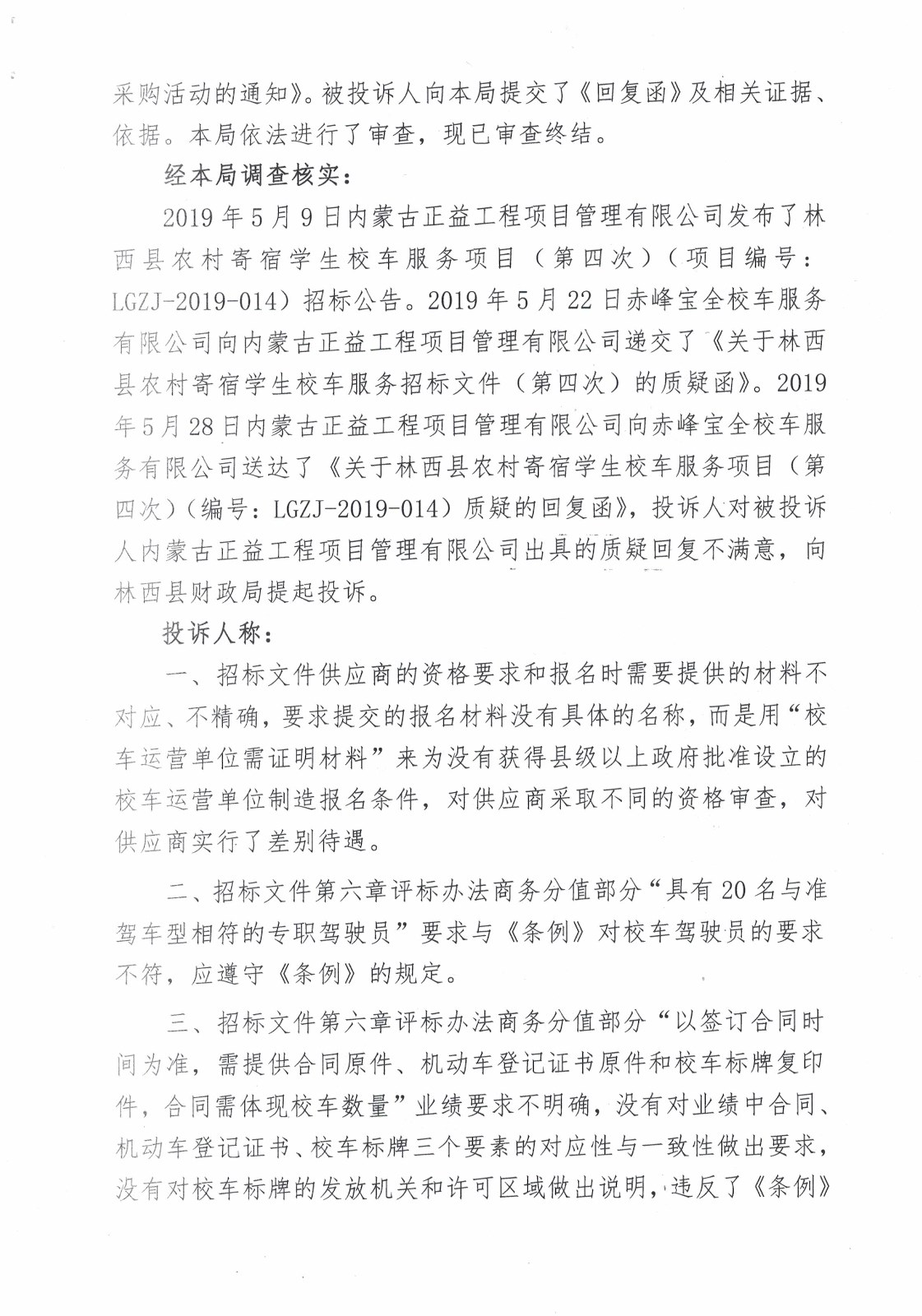 采购活动的通知》。被投诉人向本局提交了《回复函》及相关证据、依据。本局依法进行了审查，现已审查终结。

经本局调查核实：

2019 年 5 月 9 日内蒙古正益工程项目管理有限公司发布了林西县农村寄宿学生校车服务项目（第四次）（项目编号：LGZJ-2019-014）招标公告。2019 年 5 月 22 日赤峰宝全校车服务有限公司向内蒙古正益工程项目管理有限公司递交了《关于林西县农村寄宿学生校车服务招标文件（第四次）的质疑函》。2019 年 5 月 28 日内蒙古正益工程项目管理有限公司向赤峰宝全校车服务有限公司送达了《关于林西县农村寄宿学生校车服务项目（第四次）（编号：LGZJ-2019-014）质疑的回复函》，投诉人对被投诉人内蒙古正益工程项目管理有限公司出具的质疑回复不满意，向林西县财政局提起投诉。

投诉人称：

一、招标文件供应商的资格要求和报名时需要提供的材料不对应、不精确，要求提交的报名材料没有具体的名称，而是用“校车运营单位需证明材料”来为没有获得县级以上政府批准设立的校车运营单位制造报名条件，对供应商采取不同的资格审查，对供应商实行了差别待遇。

二、招标文件第六章评标办法商务分值部分“具有 20 名与准驾车型相符的专职驾驶员”要求与《条例》对校车驾驶员的要求不符，应遵守《条例》的规定。

三、招标文件第六章评标办法商务分值部分“以签订合同时间为准，需提供合同原件、机动车登记证书原件和校车标牌复印件，合同需体现校车数量”业绩要求不明确，没有对业绩中合同、机动车登记证书、校车标牌三个要素的对应性与一致性做出要求，没有对校车标牌的发放机关和许可区域做出说明，违反了《条例》